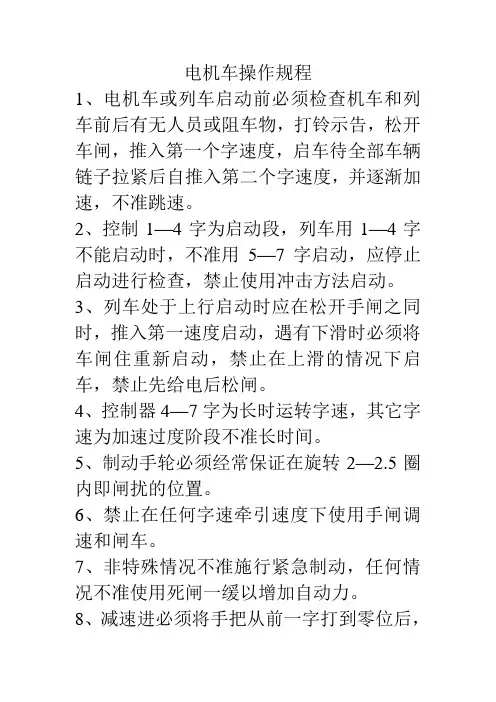 电机车操作规程

1、电机车或列车启动前必须检查机车和列车前后有无人员或阻车物，打铃示告，松开车闸，推入第一个字速度，启车待全部车辆链子拉紧后自推入第二个字速度，并逐渐加速，不准跳速。

2、控制 1—4 字为启动段，列车用 1—4 字不能启动时，不准用 5—7 字启动，应停止启动进行检查，禁止使用冲击方法启动。

3、列车处于上行启动时应在松开手闸之同时，推入第一速度启动，遇有下滑时必须将车闸住重新启动，禁止在上滑的情况下启车，禁止先给电后松闸。

4、控制器 4—7 字为长时运转字速，其它字速为加速过度阶段不准长时间。

5、制动手轮必须经常保证在旋转 2—2.5 圈内即闸扰的位置。

6、禁止在任何字速牵引速度下使用手闸调速和闸车。

7、非特殊情况不准施行紧急制动，任何情况不准使用死闸一缓以增加自动力。

8、减速进必须将手把从前一字打到零位后，